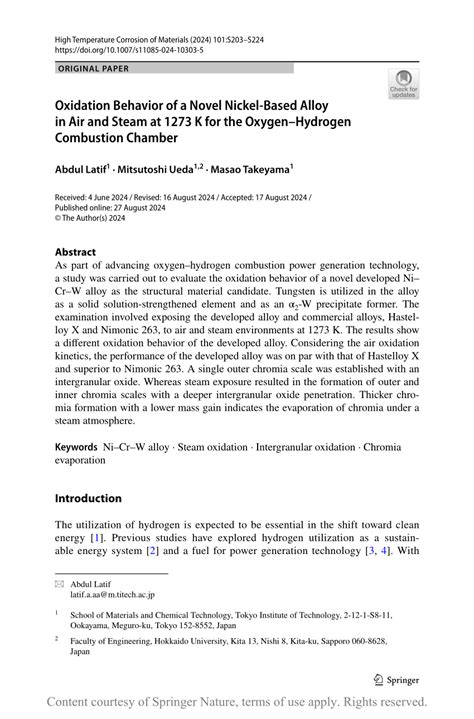 High Temperature Corrosion of Materials (2024) 101:S203–S224
https://doi.org/10.1007/s11085-024-10303-5

ORIGINAL PAPER

Check for updates

Oxidation Behavior of a Novel Nickel-Based Alloy in Air and Steam at 1273 K for the Oxygen–Hydrogen Combustion Chamber

Abdul Latif$^1$ · Mitsutoshi Ueda$^{1,2}$ · Masao Takeyama$^1$

Received: 4 June 2024 / Revised: 16 August 2024 / Accepted: 17 August 2024 / Published online: 27 August 2024
© The Author(s) 2024

Abstract
As part of advancing oxygen–hydrogen combustion power generation technology, a study was carried out to evaluate the oxidation behavior of a novel developed Ni–Cr–W alloy as the structural material candidate. Tungsten is utilized in the alloy as a solid solution-strengthened element and as an $\alpha_2$-W precipitate former. The examination involved exposing the developed alloy and commercial alloys, Hastelloy X and Nimonic 263, to air and steam environments at 1273 K. The results show a different oxidation behavior of the developed alloy. Considering the air oxidation kinetics, the performance of the developed alloy was on par with that of Hastelloy X and superior to Nimonic 263. A single outer chromia scale was established with an intergranular oxide. Whereas steam exposure resulted in the formation of outer and inner chromia scales with a deeper intergranular oxide penetration. Thicker chromia formation with a lower mass gain indicates the evaporation of chromia under a steam atmosphere.

Keywords Ni–Cr–W alloy · Steam oxidation · Intergranular oxidation · Chromia evaporation

Introduction

The utilization of hydrogen is expected to be essential in the shift toward clean energy [1]. Previous studies have explored hydrogen utilization as a sustainable energy system [2] and a fuel for power generation technology [3, 4]. With

Abdul Latif
latif.a.aa@m.titech.ac.jp

$^1$ School of Materials and Chemical Technology, Tokyo Institute of Technology, 2-12-1-S8-11, Ookayama, Meguro-ku, Tokyo 152-8552, Japan

$^2$ Faculty of Engineering, Hokkaido University, Kita 13, Nishi 8, Kita-ku, Sapporo 060-8628, Japan

Springer

Content courtesy of Springer Nature, terms of use apply. Rights reserved.